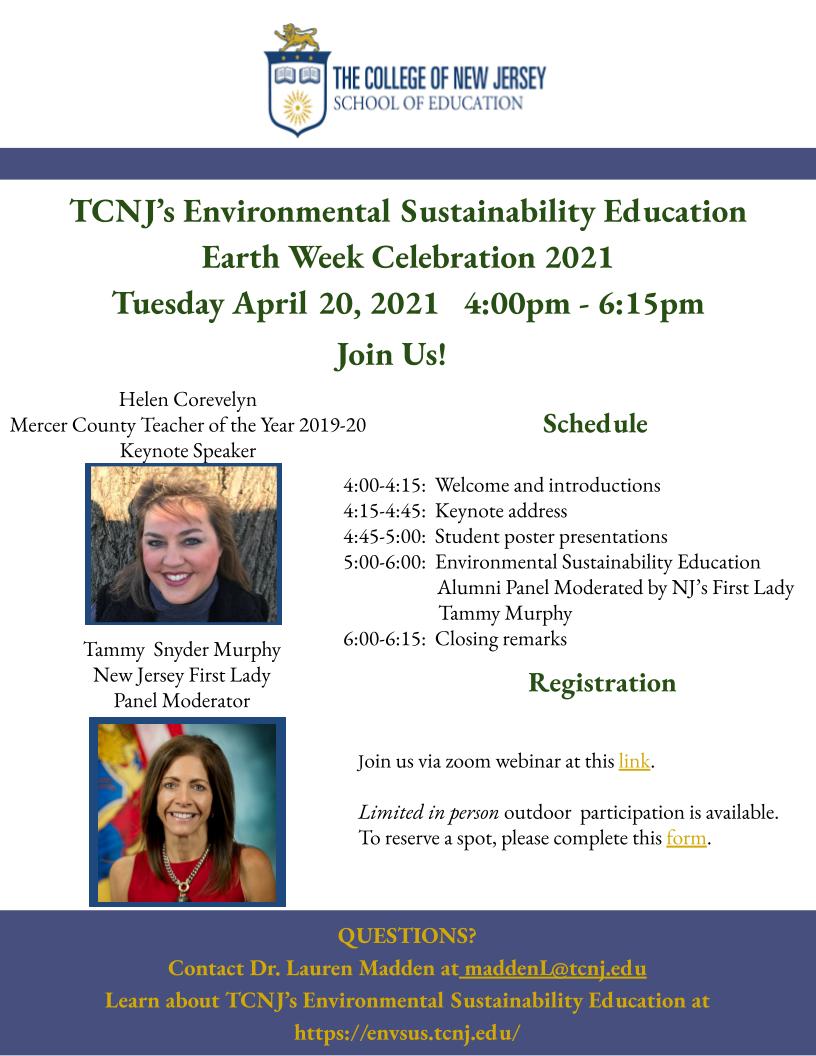 THE COLLEGE OF NEW JERSEY
SCHOOL OF EDUCATION

TCNJ's Environmental Sustainability Education
Earth Week Celebration 2021
Tuesday April 20, 2021 4:00pm - 6:15pm

Join Us!

Helen Corevelyn
Mercer County Teacher of the Year 2019-20
Keynote Speaker

Tammy Snyder Murphy
New Jersey First Lady
Panel Moderator

Schedule

4:00-4:15: Welcome and introductions
4:15-4:45: Keynote address
4:45-5:00: Student poster presentations
5:00-6:00: Environmental Sustainability Education Alumni Panel Moderated by NJ's First Lady Tammy Murphy
6:00-6:15: Closing remarks

Registration

Join us via zoom webinar at this link.

Limited in person outdoor participation is available. To reserve a spot, please complete this form.

QUESTIONS?
Contact Dr. Lauren Madden at maddenL@tcnj.edu
Learn about TCNJ's Environmental Sustainability Education at
https://envsus.tcnj.edu/